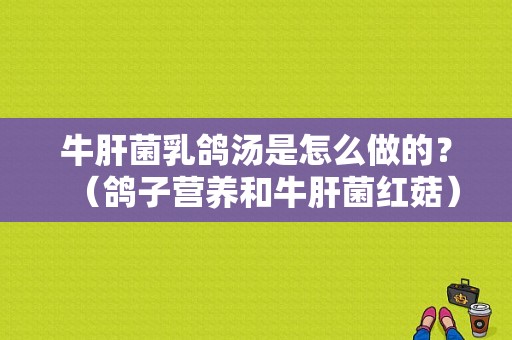 牛肝菌乳鸽汤是怎么做的？（鸽子营养和牛肝菌红菇）